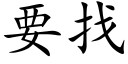 要找